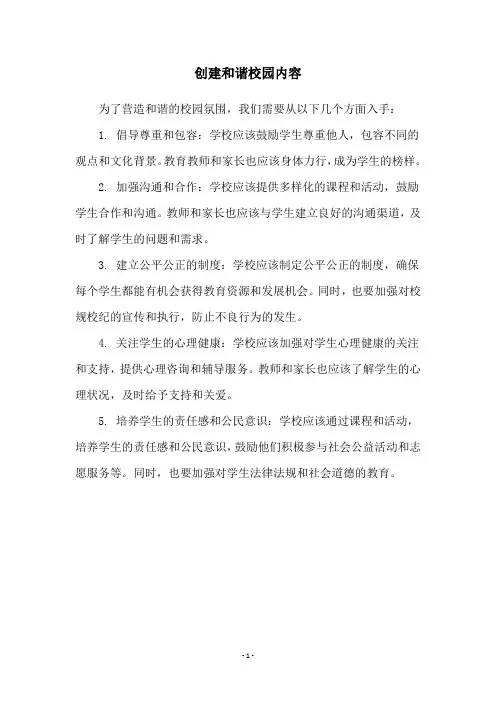 创建和谐校园内容

为了营造和谐的校园氛围，我们需要从以下几个方面入手：

1. 倡导尊重和包容：学校应该鼓励学生尊重他人，包容不同的观点和文化背景。教育教师和家长也应该身体力行，成为学生的榜样。

2. 加强沟通和合作：学校应该提供多样化的课程和活动，鼓励学生合作和沟通。教师和家长也应该与学生建立良好的沟通渠道，及时了解学生的问题和需求。

3. 建立公平公正的制度：学校应该制定公平公正的制度，确保每个学生都能有机会获得教育资源和发展机会。同时，也要加强对校规校纪的宣传和执行，防止不良行为的发生。

4. 关注学生的心理健康：学校应该加强对学生心理健康的关注和支持，提供心理咨询和辅导服务。教师和家长也应该了解学生的心理状况，及时给予支持和关爱。

5. 培养学生的责任感和公民意识：学校应该通过课程和活动，培养学生的责任感和公民意识，鼓励他们积极参与社会公益活动和志愿服务等。同时，也要加强对学生法律法规和社会道德的教育。

- 1 -